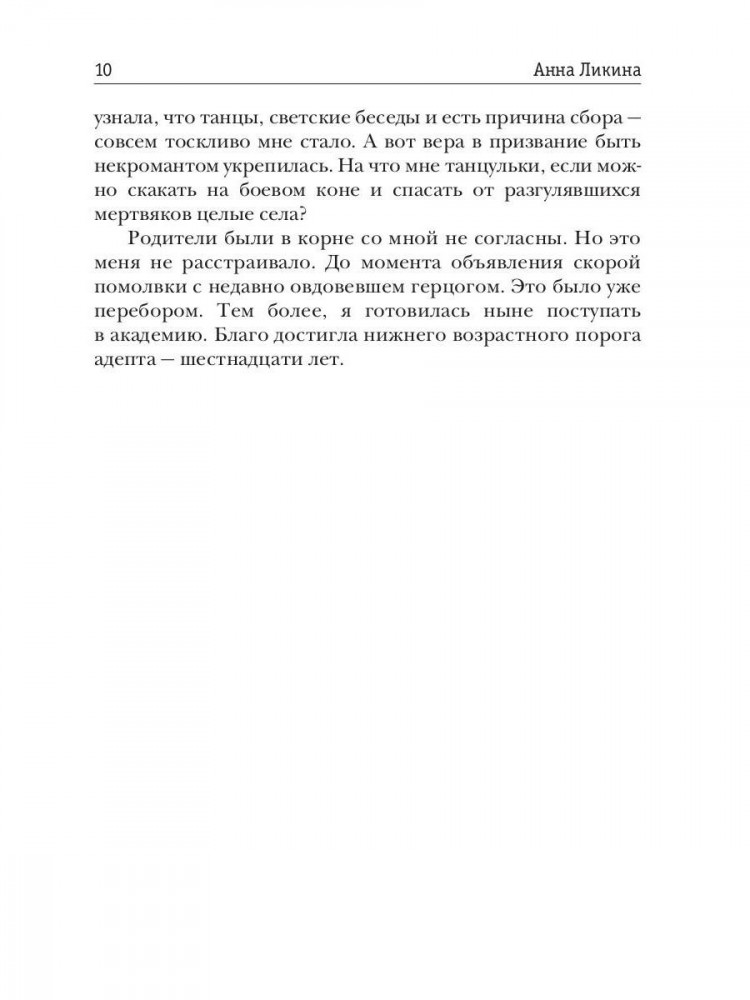 10 Анна Ликина

узнала, что танцы, светские беседы и есть причина сбора — совсем тоскливо мне стало. А вот вера в призвание быть некромантом укрепилась. На что мне танцульки, если можно скакать на боевом коне и спасать от разгулявшихся мертвяков целые села?

Родители были в корне со мной не согласны. Но это меня не расстраивало. До момента объявления скорой помолвки с недавно овдовевшем герцогом. Это было уже перебором. Тем более, я готовилась ныне поступать в академию. Благо достигла нижнего возрастного порога адепта — шестнадцати лет.